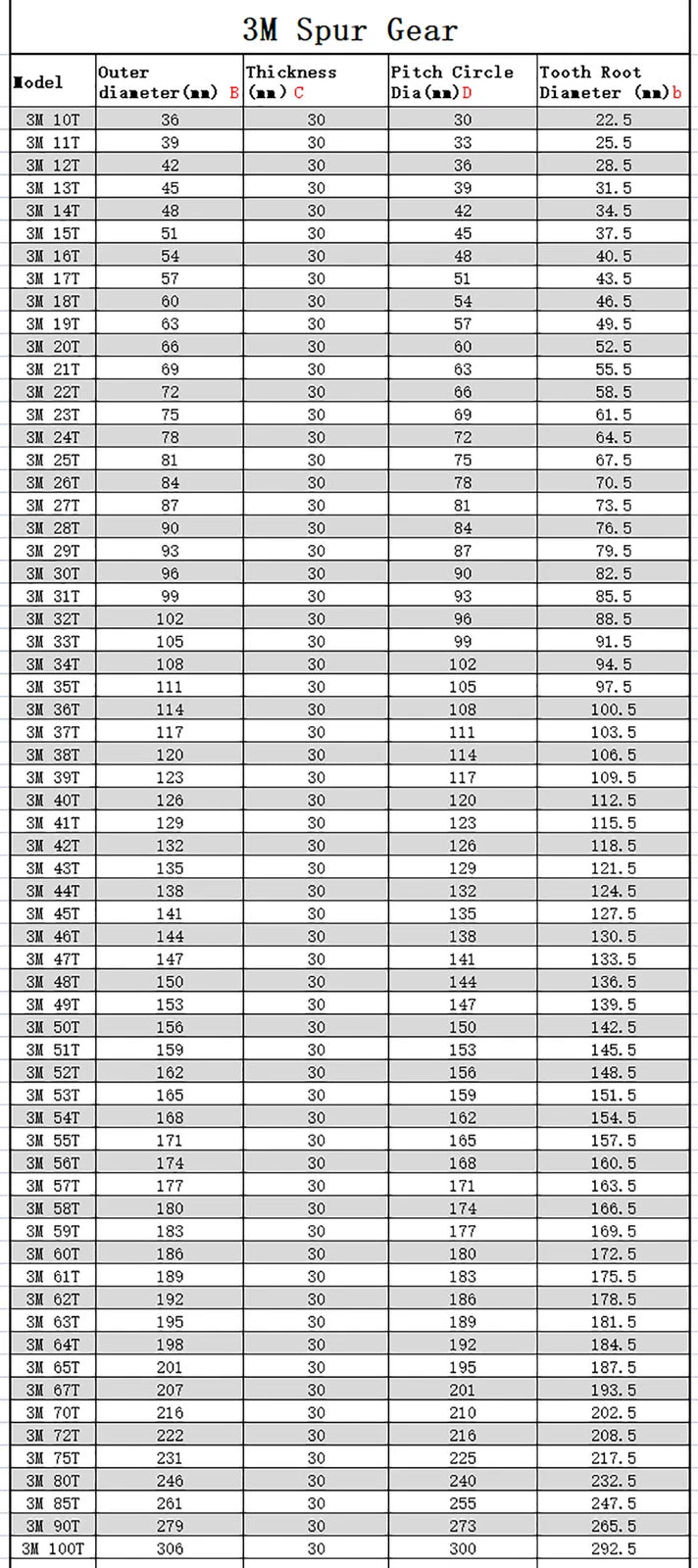 3M Spur Gear

| Model | Outer diameter(mm) B | Thickness (mm) C | Pitch Circle Dia(mm)D | Tooth Root Diameter (mm)b |
|---|---|---|---|---|
| 3M 10T | 36 | 30 | 30 | 22.5 |
| 3M 11T | 39 | 30 | 33 | 25.5 |
| 3M 12T | 42 | 30 | 36 | 28.5 |
| 3M 13T | 45 | 30 | 39 | 31.5 |
| 3M 14T | 48 | 30 | 42 | 34.5 |
| 3M 15T | 51 | 30 | 45 | 37.5 |
| 3M 16T | 54 | 30 | 48 | 40.5 |
| 3M 17T | 57 | 30 | 51 | 43.5 |
| 3M 18T | 60 | 30 | 54 | 46.5 |
| 3M 19T | 63 | 30 | 57 | 49.5 |
| 3M 20T | 66 | 30 | 60 | 52.5 |
| 3M 21T | 69 | 30 | 63 | 55.5 |
| 3M 22T | 72 | 30 | 66 | 58.5 |
| 3M 23T | 75 | 30 | 69 | 61.5 |
| 3M 24T | 78 | 30 | 72 | 64.5 |
| 3M 25T | 81 | 30 | 75 | 67.5 |
| 3M 26T | 84 | 30 | 78 | 70.5 |
| 3M 27T | 87 | 30 | 81 | 73.5 |
| 3M 28T | 90 | 30 | 84 | 76.5 |
| 3M 29T | 93 | 30 | 87 | 79.5 |
| 3M 30T | 96 | 30 | 90 | 82.5 |
| 3M 31T | 99 | 30 | 93 | 85.5 |
| 3M 32T | 102 | 30 | 96 | 88.5 |
| 3M 33T | 105 | 30 | 99 | 91.5 |
| 3M 34T | 108 | 30 | 102 | 94.5 |
| 3M 35T | 111 | 30 | 105 | 97.5 |
| 3M 36T | 114 | 30 | 108 | 100.5 |
| 3M 37T | 117 | 30 | 111 | 103.5 |
| 3M 38T | 120 | 30 | 114 | 106.5 |
| 3M 39T | 123 | 30 | 117 | 109.5 |
| 3M 40T | 126 | 30 | 120 | 112.5 |
| 3M 41T | 129 | 30 | 123 | 115.5 |
| 3M 42T | 132 | 30 | 126 | 118.5 |
| 3M 43T | 135 | 30 | 129 | 121.5 |
| 3M 44T | 138 | 30 | 132 | 124.5 |
| 3M 45T | 141 | 30 | 135 | 127.5 |
| 3M 46T | 144 | 30 | 138 | 130.5 |
| 3M 47T | 147 | 30 | 141 | 133.5 |
| 3M 48T | 150 | 30 | 144 | 136.5 |
| 3M 49T | 153 | 30 | 147 | 139.5 |
| 3M 50T | 156 | 30 | 150 | 142.5 |
| 3M 51T | 159 | 30 | 153 | 145.5 |
| 3M 52T | 162 | 30 | 156 | 148.5 |
| 3M 53T | 165 | 30 | 159 | 151.5 |
| 3M 54T | 168 | 30 | 162 | 154.5 |
| 3M 55T | 171 | 30 | 165 | 157.5 |
| 3M 56T | 174 | 30 | 168 | 160.5 |
| 3M 57T | 177 | 30 | 171 | 163.5 |
| 3M 58T | 180 | 30 | 174 | 166.5 |
| 3M 59T | 183 | 30 | 177 | 169.5 |
| 3M 60T | 186 | 30 | 180 | 172.5 |
| 3M 61T | 189 | 30 | 183 | 175.5 |
| 3M 62T | 192 | 30 | 186 | 178.5 |
| 3M 63T | 195 | 30 | 189 | 181.5 |
| 3M 64T | 198 | 30 | 192 | 184.5 |
| 3M 65T | 201 | 30 | 195 | 187.5 |
| 3M 67T | 207 | 30 | 201 | 193.5 |
| 3M 70T | 216 | 30 | 210 | 202.5 |
| 3M 72T | 222 | 30 | 216 | 208.5 |
| 3M 75T | 231 | 30 | 225 | 217.5 |
| 3M 80T | 246 | 30 | 240 | 232.5 |
| 3M 85T | 261 | 30 | 255 | 247.5 |
| 3M 90T | 279 | 30 | 273 | 265.5 |
| 3M 100T | 306 | 30 | 300 | 292.5 |